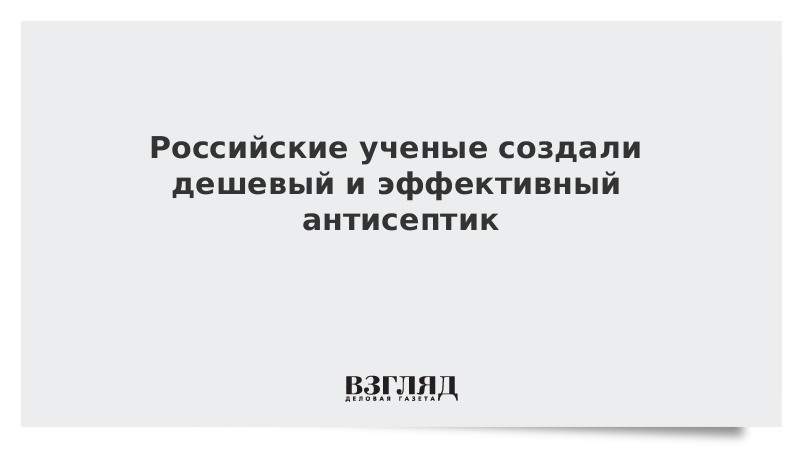 Российские ученые создали дешевый и эффективный антисептик

ВЗГЛЯД
ДЕЛОВАЯ ГАЗЕТА